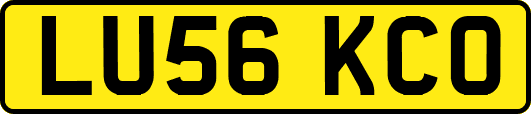 LU56 KCO